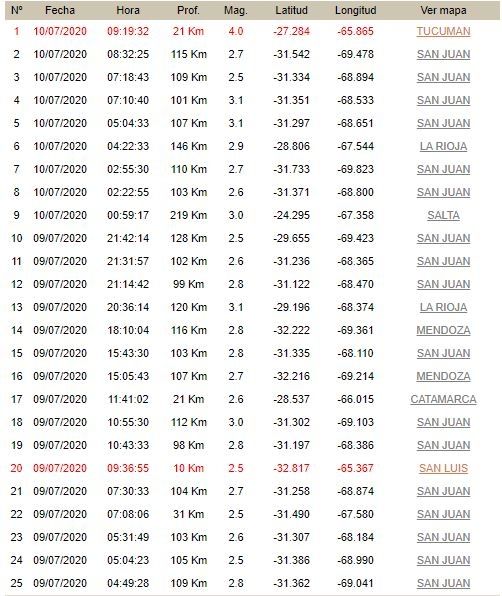 | Nº | Fecha | Hora | Prof. | Mag. | Latitud | Longitud | Ver mapa |
|---|---|---|---|---|---|---|---|
| 1 | 10/07/2020 | 09:19:32 | 21 Km | 4.0 | -27.284 | -65.865 | TUCUMAN |
| 2 | 10/07/2020 | 08:32:25 | 115 Km | 2.7 | -31.542 | -69.478 | SAN JUAN |
| 3 | 10/07/2020 | 07:18:43 | 109 Km | 2.5 | -31.334 | -68.894 | SAN JUAN |
| 4 | 10/07/2020 | 07:10:40 | 101 Km | 3.1 | -31.351 | -68.533 | SAN JUAN |
| 5 | 10/07/2020 | 05:04:33 | 107 Km | 3.1 | -31.297 | -68.651 | SAN JUAN |
| 6 | 10/07/2020 | 04:22:33 | 146 Km | 2.9 | -28.806 | -67.544 | LA RIOJA |
| 7 | 10/07/2020 | 02:55:30 | 110 Km | 2.7 | -31.733 | -69.823 | SAN JUAN |
| 8 | 10/07/2020 | 02:22:55 | 103 Km | 2.6 | -31.371 | -68.800 | SAN JUAN |
| 9 | 10/07/2020 | 00:59:17 | 219 Km | 3.0 | -24.295 | -67.358 | SALTA |
| 10 | 09/07/2020 | 21:42:14 | 128 Km | 2.5 | -29.655 | -69.423 | SAN JUAN |
| 11 | 09/07/2020 | 21:31:57 | 102 Km | 2.6 | -31.236 | -68.365 | SAN JUAN |
| 12 | 09/07/2020 | 21:14:42 | 99 Km | 2.8 | -31.122 | -68.470 | SAN JUAN |
| 13 | 09/07/2020 | 20:36:14 | 120 Km | 3.1 | -29.196 | -68.374 | LA RIOJA |
| 14 | 09/07/2020 | 18:10:04 | 116 Km | 2.8 | -32.222 | -69.361 | MENDOZA |
| 15 | 09/07/2020 | 15:43:30 | 103 Km | 2.8 | -31.335 | -68.110 | SAN JUAN |
| 16 | 09/07/2020 | 15:05:43 | 107 Km | 2.7 | -32.216 | -69.214 | MENDOZA |
| 17 | 09/07/2020 | 11:41:02 | 21 Km | 2.6 | -28.537 | -66.015 | CATAMARCA |
| 18 | 09/07/2020 | 10:55:30 | 112 Km | 3.0 | -31.302 | -69.103 | SAN JUAN |
| 19 | 09/07/2020 | 10:43:33 | 98 Km | 2.8 | -31.197 | -68.386 | SAN JUAN |
| 20 | 09/07/2020 | 09:36:55 | 10 Km | 2.5 | -32.817 | -65.367 | SAN LUIS |
| 21 | 09/07/2020 | 07:30:33 | 104 Km | 2.7 | -31.258 | -68.874 | SAN JUAN |
| 22 | 09/07/2020 | 07:08:06 | 31 Km | 2.5 | -31.490 | -67.580 | SAN JUAN |
| 23 | 09/07/2020 | 05:31:49 | 103 Km | 2.6 | -31.307 | -68.184 | SAN JUAN |
| 24 | 09/07/2020 | 05:04:23 | 105 Km | 2.5 | -31.386 | -68.990 | SAN JUAN |
| 25 | 09/07/2020 | 04:49:28 | 109 Km | 2.8 | -31.362 | -69.041 | SAN JUAN |